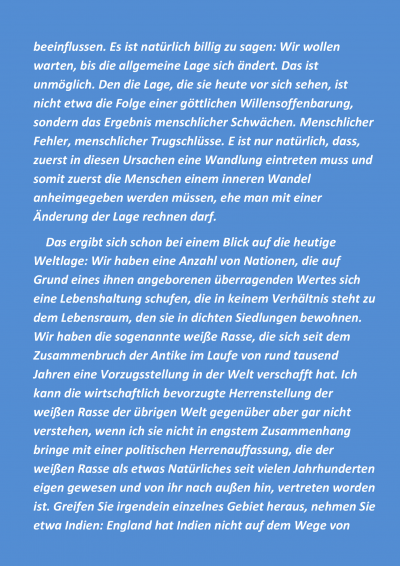 beeinflussen. Es ist natürlich billig zu sagen: Wir wollen warten, bis die allgemeine Lage sich ändert. Das ist unmöglich. Den die Lage, die sie heute vor sich sehen, ist nicht etwa die Folge einer göttlichen Willensoffenbarung, sondern das Ergebnis menschlicher Schwächen. Menschlicher Fehler, menschlicher Trugschlüsse. E ist nur natürlich, dass, zuerst in diesen Ursachen eine Wandlung eintreten muss und somit zuerst die Menschen einem inneren Wandel anheimgegeben werden müssen, ehe man mit einer Änderung der Lage rechnen darf.

Das ergibt sich schon bei einem Blick auf die heutige Weltlage: Wir haben eine Anzahl von Nationen, die auf Grund eines ihnen angeborenen überragenden Wertes sich eine Lebenshaltung schufen, die in keinem Verhältnis steht zu dem Lebensraum, den sie in dichten Siedlungen bewohnen. Wir haben die sogenannte weiße Rasse, die sich seit dem Zusammenbruch der Antike im Laufe von rund tausend Jahren eine Vorzugsstellung in der Welt verschafft hat. Ich kann die wirtschaftlich bevorzugte Herrenstellung der weißen Rasse der übrigen Welt gegenüber aber gar nicht verstehen, wenn ich sie nicht in engstem Zusammenhang bringe mit einer politischen Herrenauffassung, die der weißen Rasse als etwas Natürliches seit vielen Jahrhunderten eigen gewesen und von ihr nach außen hin, vertreten worden ist. Greifen Sie irgendein einzelnes Gebiet heraus, nehmen Sie etwa Indien: England hat Indien nicht auf dem Wege von